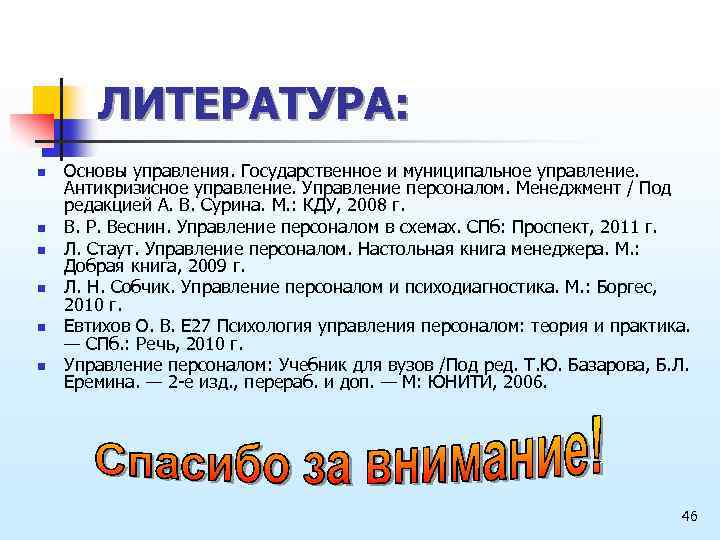 ЛИТЕРАТУРА:

- Основы управления. Государственное и муниципальное управление. Антикризисное управление. Управление персоналом. Менеджмент / Под редакцией А. В. Сурина. М.: КДУ, 2008 г.
- В. Р. Веснин. Управление персоналом в схемах. СПб: Проспект, 2011 г.
- Л. Стаут. Управление персоналом. Настольная книга менеджера. М.: Добрая книга, 2009 г.
- Л. Н. Собчик. Управление персоналом и психодиагностика. М.: Боргес, 2010 г.
- Евтихов О. В. Е27 Психология управления персоналом: теория и практика. — СПб.: Речь, 2010 г.
- Управление персоналом: Учебник для вузов /Под ред. Т.Ю. Базарова, Б.Л. Еремина. — 2-е изд., перераб. и доп. — М: ЮНИТИ, 2006.

Спасибо за внимание!

46